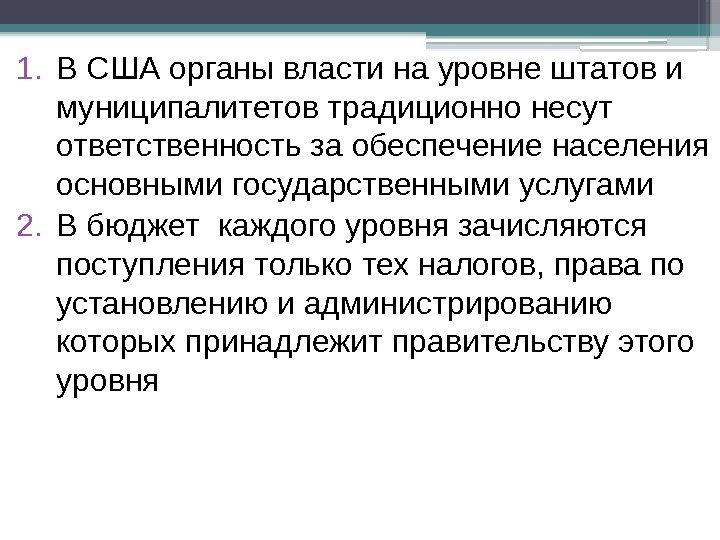 1. В США органы власти на уровне штатов и муниципалитетов традиционно несут ответственность за обеспечение населения основными государственными услугами

2. В бюджет  каждого уровня зачисляются поступления только тех налогов, права по установлению и администрированию которых принадлежит правительству этого уровня